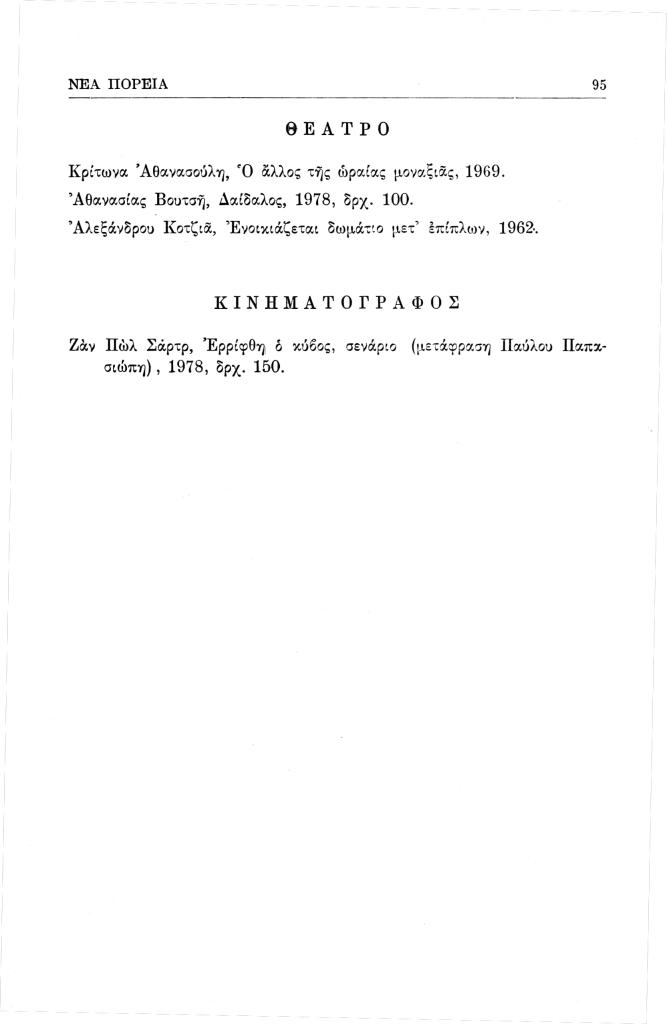 ΝΕΑ ΠΟΡΕΙΑ 95

ΘΕΑΤΡΟ

Κρίτωνα Ἀθανασούλη, Ὁ ἄλλος τῆς ὡραίας μοναξιᾶς, 1969.

Ἀθανασίας Βουτσῆ, Δαίδαλος, 1978, δρχ. 100.

Ἀλεξάνδρου Κοτζιᾶ, Ἐνοικιάζεται δωμάτιο μετ' ἐπίπλων, 1962.

ΚΙΝΗΜΑΤΟΓΡΑΦΟΣ

Ζὰν Πὼλ Σάρτρ, Ἐρρίφθη ὁ κύβος, σενάριο (μετάφραση Παύλου Παπασιώπη), 1978, δρχ. 150.